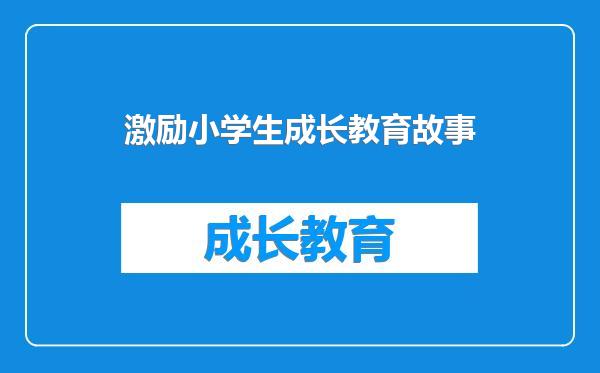 激励小学生成长教育故事

成长教育